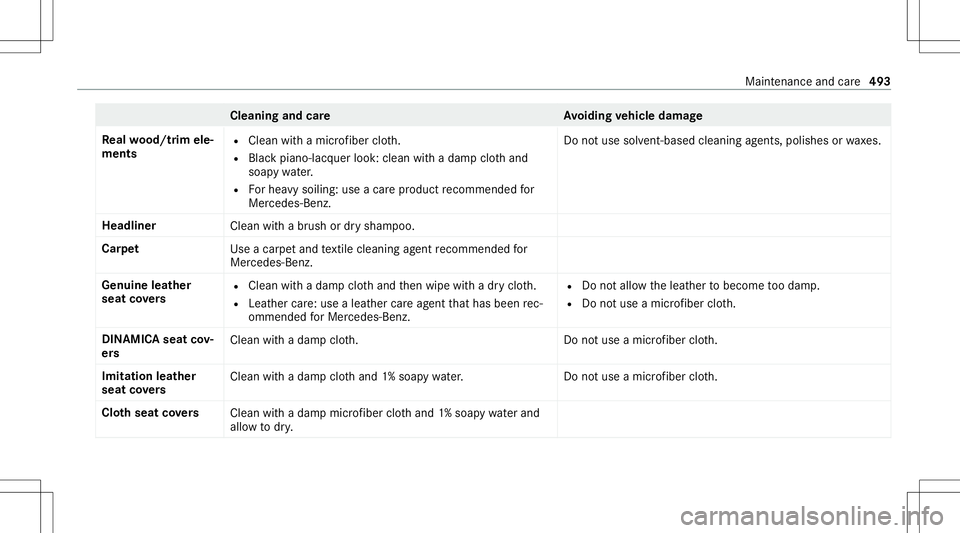 Maintenance and care 493

| | Cleaning and care | Avoiding vehicle damage |
|---|---|---|
| Real wood/trim elements | • Clean with a microfiber cloth. • Black piano-lacquer look: clean with a damp cloth and soapy water. • For heavy soiling: use a care product recommended for Mercedes-Benz. | Do not use solvent-based cleaning agents, polishes or waxes. |
| Headliner | Clean with a brush or dry shampoo. | |
| Carpet | Use a carpet and textile cleaning agent recommended for Mercedes-Benz. | |
| Genuine leather seat covers | • Clean with a damp cloth and then wipe with a dry cloth. • Leather care: use a leather care agent that has been recommended for Mercedes-Benz. | • Do not allow the leather to become too damp. • Do not use a microfiber cloth. |
| DINAMICA seat covers | Clean with a damp cloth. | Do not use a microfiber cloth. |
| Imitation leather seat covers | Clean with a damp cloth and 1% soapy water. | Do not use a microfiber cloth. |
| Cloth seat covers | Clean with a damp microfiber cloth and 1% soapy water and allow to dry. | |

carmanualsonline.info